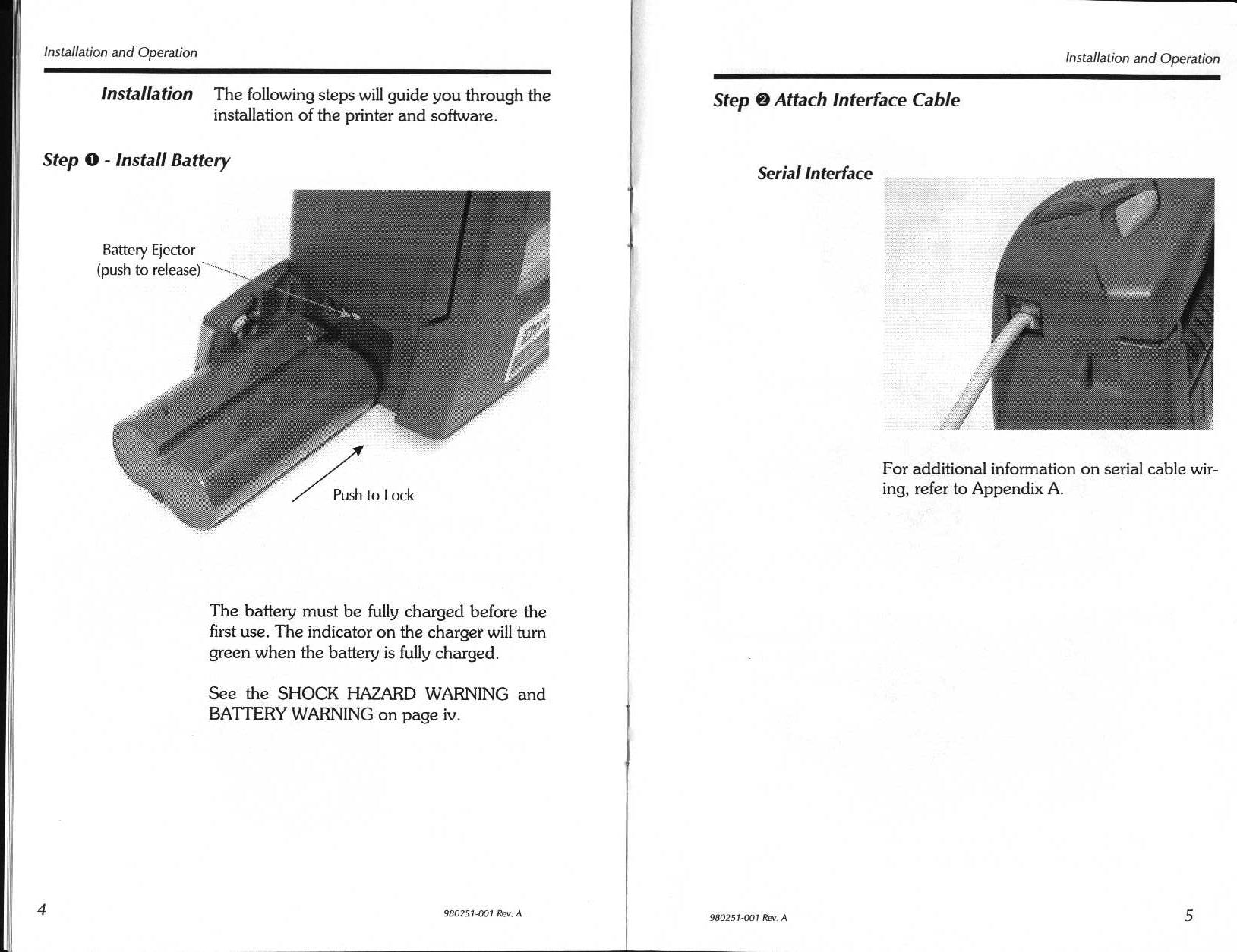 Installation and Operation

Installation The following steps will guide you through the installation of the printer and software.

Step ❶ - Install Battery

Battery Ejector
(push to release)

Push to Lock

The battery must be fully charged before the first use. The indicator on the charger will turn green when the battery is fully charged.

See the SHOCK HAZARD WARNING and BATTERY WARNING on page iv.

4

980251-001 Rev. A

Installation and Operation

Step ❷ Attach Interface Cable

Serial Interface

For additional information on serial cable wiring, refer to Appendix A.

980251-001 Rev. A

5